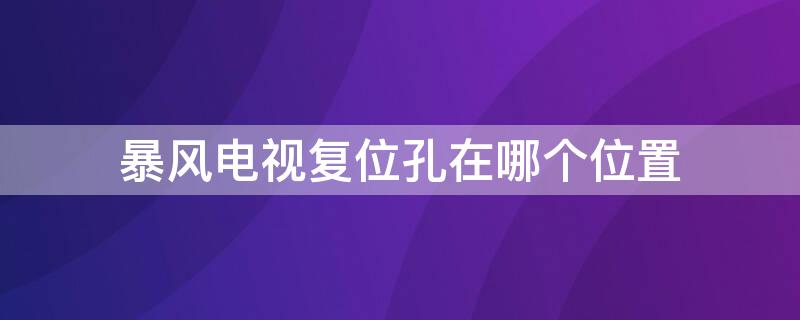 暴风电视复位孔在哪个位置